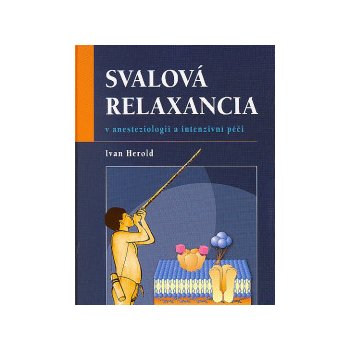 SVALOVÁ RELAXANCIA

v anesteziologii a intenzivní péči

Ivan Herold